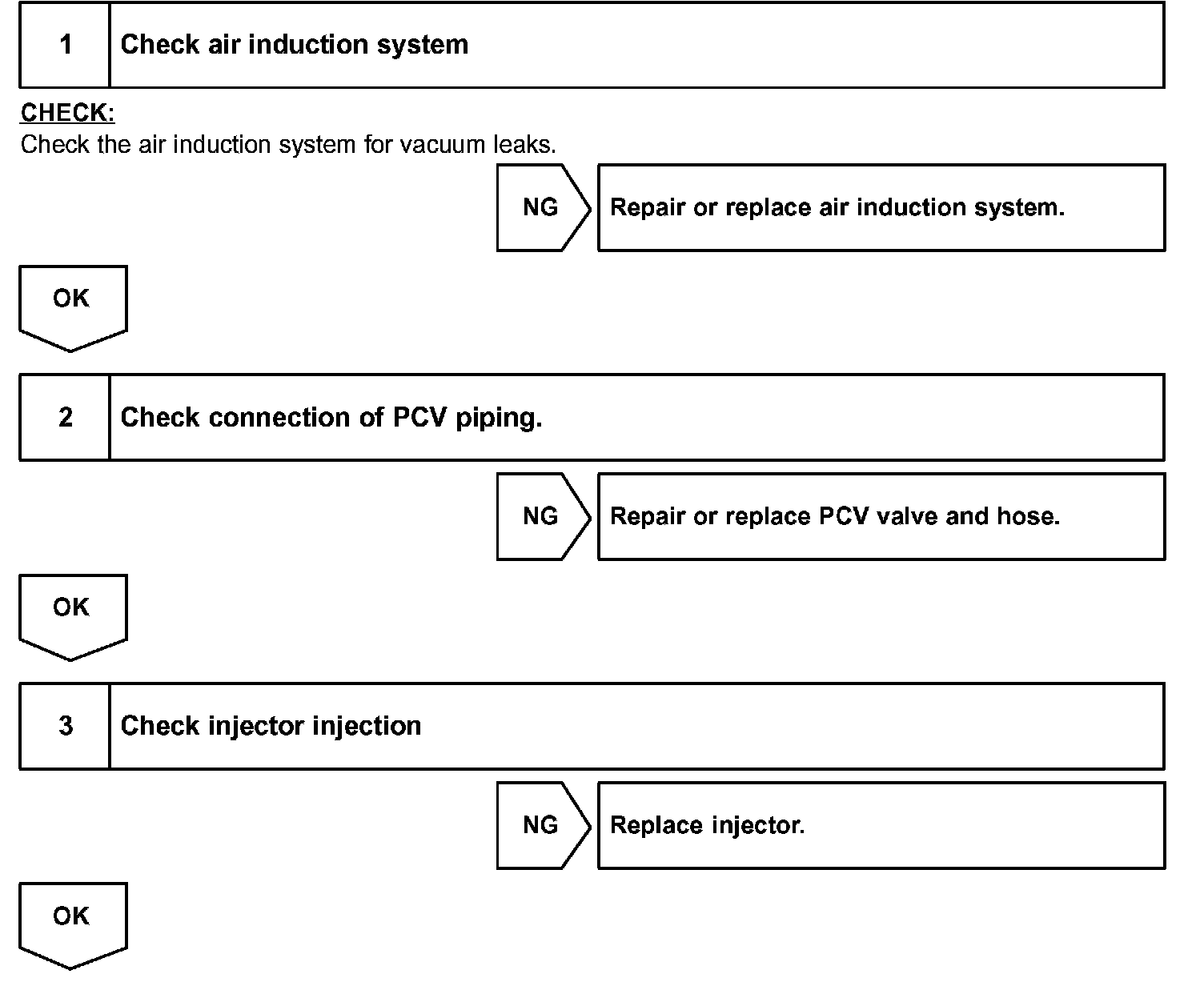 1 Check air induction system

CHECK:
Check the air induction system for vacuum leaks.

NG Repair or replace air induction system.

OK

2 Check connection of PCV piping.

NG Repair or replace PCV valve and hose.

OK

3 Check injector injection

NG Replace injector.

OK